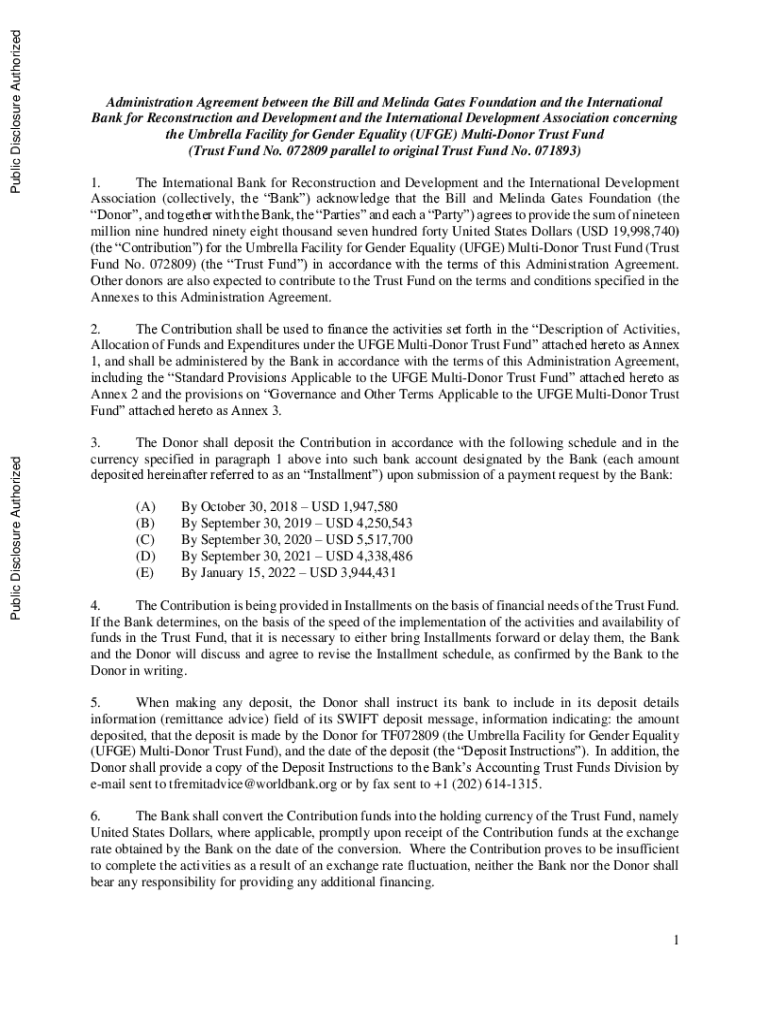 Public Disclosure Authorized

Public Disclosure Authorized

Administration Agreement between the Bill and Melinda Gates Foundation and the International Bank for Reconstruction and Development and the International Development Association concerning the Umbrella Facility for Gender Equality (UFGE) Multi-Donor Trust Fund (Trust Fund No. 072809 parallel to original Trust Fund No. 071893)

1. The International Bank for Reconstruction and Development and the International Development Association (collectively, the "Bank") acknowledge that the Bill and Melinda Gates Foundation (the "Donor", and together with the Bank, the "Parties" and each a "Party") agrees to provide the sum of nineteen million nine hundred ninety eight thousand seven hundred forty United States Dollars (USD 19,998,740) (the "Contribution") for the Umbrella Facility for Gender Equality (UFGE) Multi-Donor Trust Fund (Trust Fund No. 072809) (the "Trust Fund") in accordance with the terms of this Administration Agreement. Other donors are also expected to contribute to the Trust Fund on the terms and conditions specified in the Annexes to this Administration Agreement.

2. The Contribution shall be used to finance the activities set forth in the "Description of Activities, Allocation of Funds and Expenditures under the UFGE Multi-Donor Trust Fund" attached hereto as Annex 1, and shall be administered by the Bank in accordance with the terms of this Administration Agreement, including the "Standard Provisions Applicable to the UFGE Multi-Donor Trust Fund" attached hereto as Annex 2 and the provisions on "Governance and Other Terms Applicable to the UFGE Multi-Donor Trust Fund" attached hereto as Annex 3.

3. The Donor shall deposit the Contribution in accordance with the following schedule and in the currency specified in paragraph 1 above into such bank account designated by the Bank (each amount deposited hereinafter referred to as an "Installment") upon submission of a payment request by the Bank:

(A) By October 30, 2018 – USD 1,947,580
(B) By September 30, 2019 – USD 4,250,543
(C) By September 30, 2020 – USD 5,517,700
(D) By September 30, 2021 – USD 4,338,486
(E) By January 15, 2022 – USD 3,944,431

4. The Contribution is being provided in Installments on the basis of financial needs of the Trust Fund. If the Bank determines, on the basis of the speed of the implementation of the activities and availability of funds in the Trust Fund, that it is necessary to either bring Installments forward or delay them, the Bank and the Donor will discuss and agree to revise the Installment schedule, as confirmed by the Bank to the Donor in writing.

5. When making any deposit, the Donor shall instruct its bank to include in its deposit details information (remittance advice) field of its SWIFT deposit message, information indicating: the amount deposited, that the deposit is made by the Donor for TF072809 (the Umbrella Facility for Gender Equality (UFGE) Multi-Donor Trust Fund), and the date of the deposit (the "Deposit Instructions"). In addition, the Donor shall provide a copy of the Deposit Instructions to the Bank's Accounting Trust Funds Division by e-mail sent to tfremitadvice@worldbank.org or by fax sent to +1 (202) 614-1315.

6. The Bank shall convert the Contribution funds into the holding currency of the Trust Fund, namely United States Dollars, where applicable, promptly upon receipt of the Contribution funds at the exchange rate obtained by the Bank on the date of the conversion. Where the Contribution proves to be insufficient to complete the activities as a result of an exchange rate fluctuation, neither the Bank nor the Donor shall bear any responsibility for providing any additional financing.

1